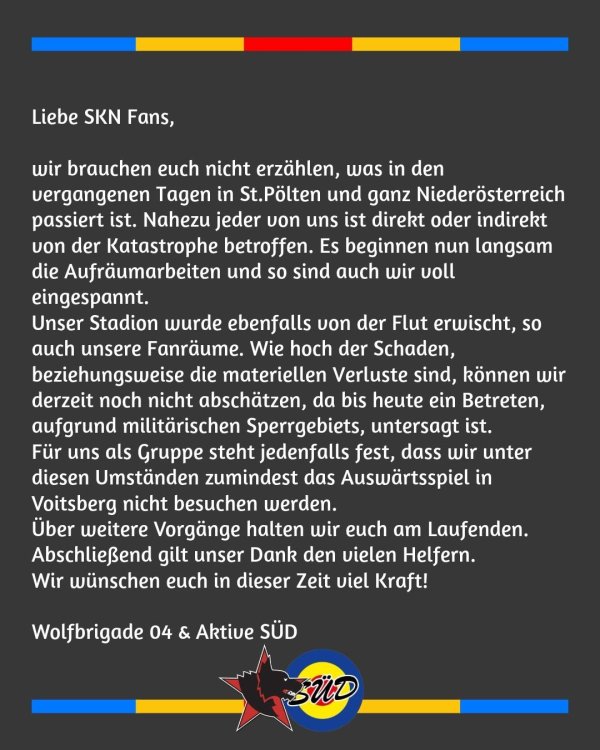 Liebe SKN Fans,

wir brauchen euch nicht erzählen, was in den vergangenen Tagen in St.Pölten und ganz Niederösterreich passiert ist. Nahezu jeder von uns ist direkt oder indirekt von der Katastrophe betroffen. Es beginnen nun langsam die Aufräumarbeiten und so sind auch wir voll eingespannt.
Unser Stadion wurde ebenfalls von der Flut erwischt, so auch unsere Fanräume. Wie hoch der Schaden, beziehungsweise die materiellen Verluste sind, können wir derzeit noch nicht abschätzen, da bis heute ein Betreten, aufgrund militärischen Sperrgebiets, untersagt ist.
Für uns als Gruppe steht jedenfalls fest, dass wir unter diesen Umständen zumindest das Auswärtsspiel in Voitsberg nicht besuchen werden.
Über weitere Vorgänge halten wir euch am Laufenden.
Abschließend gilt unser Dank den vielen Helfern.
Wir wünschen euch in dieser Zeit viel Kraft!

Wolfbrigade 04 & Aktive SÜD

SÜD